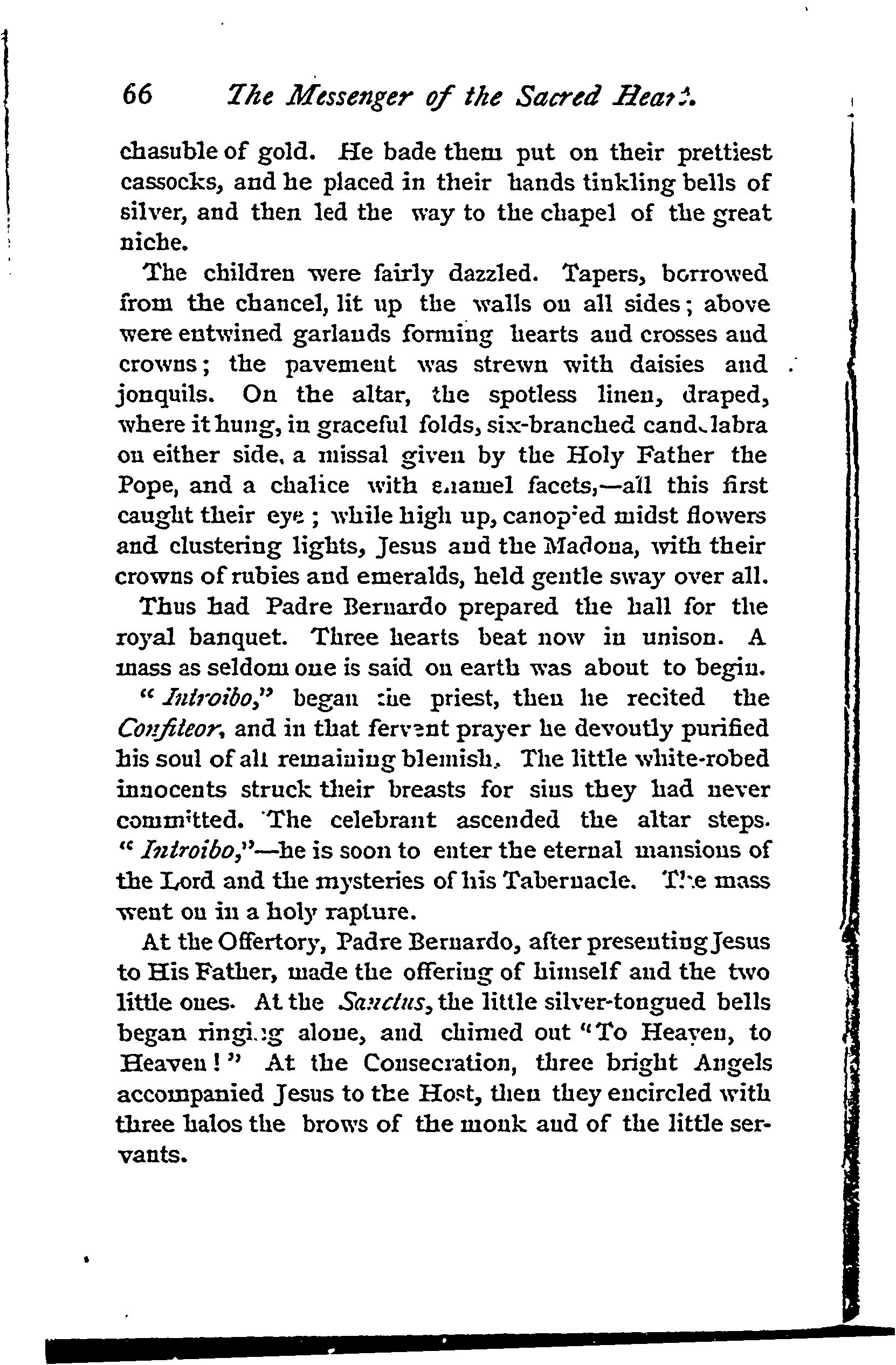 66 The Messenger of the Sacred Heart.

chasuble of gold. He bade them put on their prettiest cassocks, and he placed in their hands tinkling bells of silver, and then led the way to the chapel of the great niche.

The children were fairly dazzled. Tapers, borrowed from the chancel, lit up the walls on all sides; above were entwined garlands forming hearts and crosses and crowns; the pavement was strewn with daisies and jonquils. On the altar, the spotless linen, draped, where it hung, in graceful folds, six-branched candelabra on either side, a missal given by the Holy Father the Pope, and a chalice with enamel facets,—all this first caught their eye; while high up, canopied midst flowers and clustering lights, Jesus and the Madona, with their crowns of rubies and emeralds, held gentle sway over all.

Thus had Padre Bernardo prepared the hall for the royal banquet. Three hearts beat now in unison. A mass as seldom one is said on earth was about to begin.

"Introibo," began the priest, then he recited the Confiteor, and in that fervent prayer he devoutly purified his soul of all remaining blemish. The little white-robed innocents struck their breasts for sins they had never committed. The celebrant ascended the altar steps. "Introibo,"—he is soon to enter the eternal mansions of the Lord and the mysteries of his Tabernacle. The mass went on in a holy rapture.

At the Offertory, Padre Bernardo, after presenting Jesus to His Father, made the offering of himself and the two little ones. At the Sanctus, the little silver-tongued bells began ringing alone, and chimed out "To Heaven, to Heaven!" At the Consecration, three bright Angels accompanied Jesus to the Host, then they encircled with three halos the brows of the monk and of the little servants.